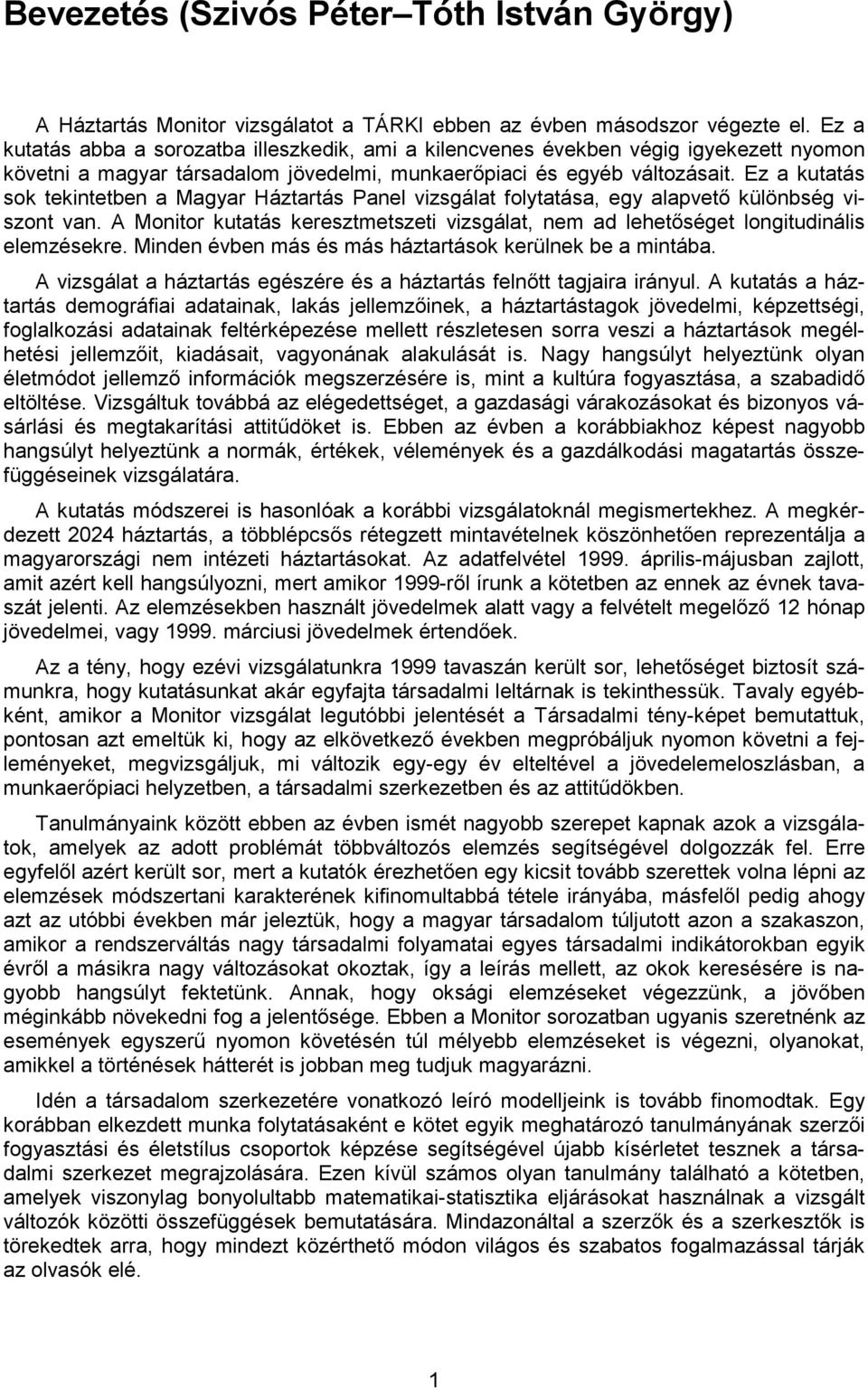 Bevezetés (Szivós Péter–Tóth István György)

A Háztartás Monitor vizsgálatot a TÁRKI ebben az évben másodszor végezte el. Ez a kutatás abba a sorozatba illeszkedik, ami a kilencvenes években végig igyekezett nyomon követni a magyar társadalom jövedelmi, munkaerőpiaci és egyéb változásait. Ez a kutatás sok tekintetben a Magyar Háztartás Panel vizsgálat folytatása, egy alapvető különbség viszont van. A Monitor kutatás keresztmetszeti vizsgálat, nem ad lehetőséget longitudinális elemzésekre. Minden évben más és más háztartások kerülnek be a mintába.

A vizsgálat a háztartás egészére és a háztartás felnőtt tagjaira irányul. A kutatás a háztartás demográfiai adatainak, lakás jellemzőinek, a háztartástagok jövedelmi, képzettségi, foglalkozási adatainak feltérképezése mellett részletesen sorra veszi a háztartások megélhetési jellemzőit, kiadásait, vagyonának alakulását is. Nagy hangsúlyt helyeztünk olyan életmódot jellemző információk megszerzésére is, mint a kultúra fogyasztása, a szabadidő eltöltése. Vizsgáltuk továbbá az elégedettséget, a gazdasági várakozásokat és bizonyos vásárlási és megtakarítási attitűdöket is. Ebben az évben a korábbiakhoz képest nagyobb hangsúlyt helyeztünk a normák, értékek, vélemények és a gazdálkodási magatartás összefüggéseinek vizsgálatára.

A kutatás módszerei is hasonlóak a korábbi vizsgálatoknál megismertekhez. A megkérdezett 2024 háztartás, a többlépcsős rétegzett mintavételnek köszönhetően reprezentálja a magyarországi nem intézeti háztartásokat. Az adatfelvétel 1999. április-májusban zajlott, amit azért kell hangsúlyozni, mert amikor 1999-ről írunk a kötetben az ennek az évnek tavaszát jelenti. Az elemzésekben használt jövedelmek alatt vagy a felvételt megelőző 12 hónap jövedelmei, vagy 1999. márciusi jövedelmek értendőek.

Az a tény, hogy ezévi vizsgálatunkra 1999 tavaszán került sor, lehetőséget biztosít számunkra, hogy kutatásunkat akár egyfajta társadalmi leltárnak is tekinthessük. Tavaly egyébként, amikor a Monitor vizsgálat legutóbbi jelentését a Társadalmi tény-képet bemutattuk, pontosan azt emeltük ki, hogy az elkövetkező években megpróbáljuk nyomon követni a fejleményeket, megvizsgáljuk, mi változik egy-egy év elteltével a jövedelemeloszlásban, a munkaerőpiaci helyzetben, a társadalmi szerkezetben és az attitűdökben.

Tanulmányaink között ebben az évben ismét nagyobb szerepet kapnak azok a vizsgálatok, amelyek az adott problémát többváltozós elemzés segítségével dolgozzák fel. Erre egyfelől azért került sor, mert a kutatók érezhetően egy kicsit tovább szerettek volna lépni az elemzések módszertani karakterének kifinomultabbá tétele irányába, másfelől pedig ahogy azt az utóbbi években már jeleztük, hogy a magyar társadalom túljutott azon a szakaszon, amikor a rendszerváltás nagy társadalmi folyamatai egyes társadalmi indikátorokban egyik évről a másikra nagy változásokat okoztak, így a leírás mellett, az okok keresésére is nagyobb hangsúlyt fektetünk. Annak, hogy oksági elemzéseket végezzünk, a jövőben méginkább növekedni fog a jelentősége. Ebben a Monitor sorozatban ugyanis szeretnénk az események egyszerű nyomon követésén túl mélyebb elemzéseket is végezni, olyanokat, amikkel a történések hátterét is jobban meg tudjuk magyarázni.

Idén a társadalom szerkezetére vonatkozó leíró modelljeink is tovább finomodtak. Egy korábban elkezdett munka folytatásaként e kötet egyik meghatározó tanulmányának szerzői fogyasztási és életstílus csoportok képzése segítségével újabb kísérletet tesznek a társadalmi szerkezet megrajzolására. Ezen kívül számos olyan tanulmány található a kötetben, amelyek viszonylag bonyolultabb matematikai-statisztika eljárásokat használnak a vizsgált változók közötti összefüggések bemutatására. Mindazonáltal a szerzők és a szerkesztők is törekedtek arra, hogy mindezt közérthető módon világos és szabatos fogalmazással tárják az olvasók elé.

1